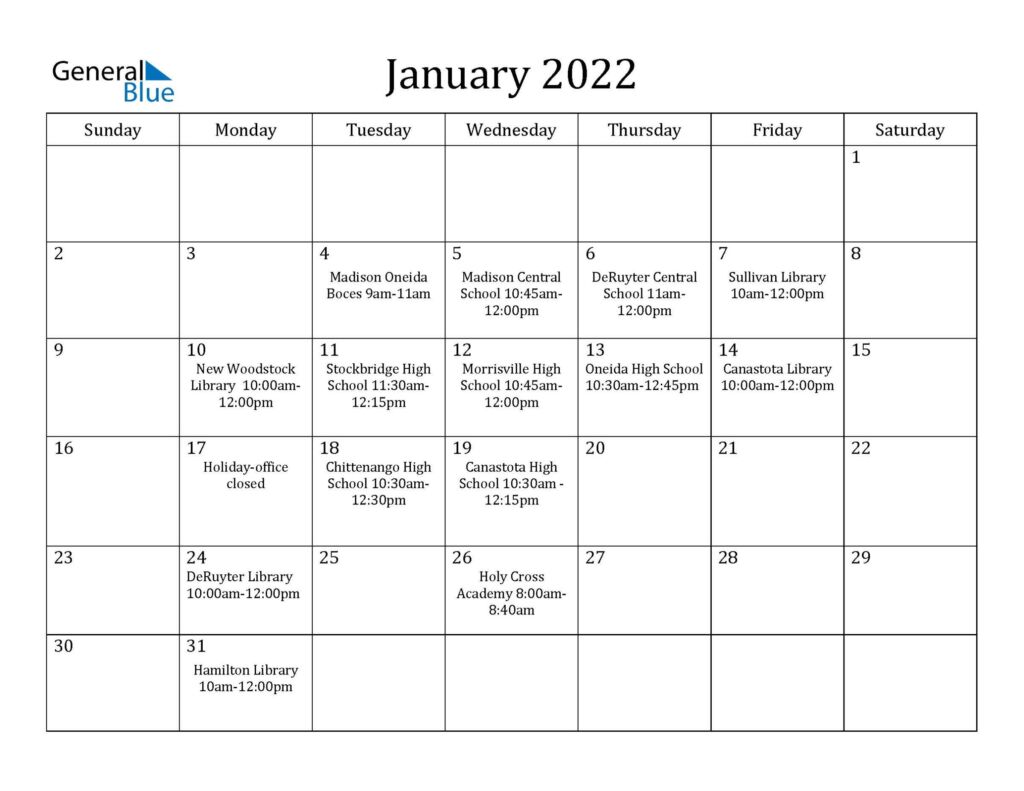 General Blue

January 2022

| Sunday | Monday | Tuesday | Wednesday | Thursday | Friday | Saturday |
|---|---|---|---|---|---|---|
| | | | | | | 1 |
| 2 | 3 | 4 Madison Oneida Boces 9am-11am | 5 Madison Central School 10:45am-12:00pm | 6 DeRuyter Central School 11am-12:00pm | 7 Sullivan Library 10am-12:00pm | 8 |
| 9 | 10 New Woodstock Library 10:00am-12:00pm | 11 Stockbridge High School 11:30am-12:15pm | 12 Morrisville High School 10:45am-12:00pm | 13 Oneida High School 10:30am-12:45pm | 14 Canastota Library 10:00am-12:00pm | 15 |
| 16 | 17 Holiday-office closed | 18 Chittenango High School 10:30am-12:30pm | 19 Canastota High School 10:30am - 12:15pm | 20 | 21 | 22 |
| 23 | 24 DeRuyter Library 10:00am-12:00pm | 25 | 26 Holy Cross Academy 8:00am-8:40am | 27 | 28 | 29 |
| 30 | 31 Hamilton Library 10am-12:00pm | | | | | |